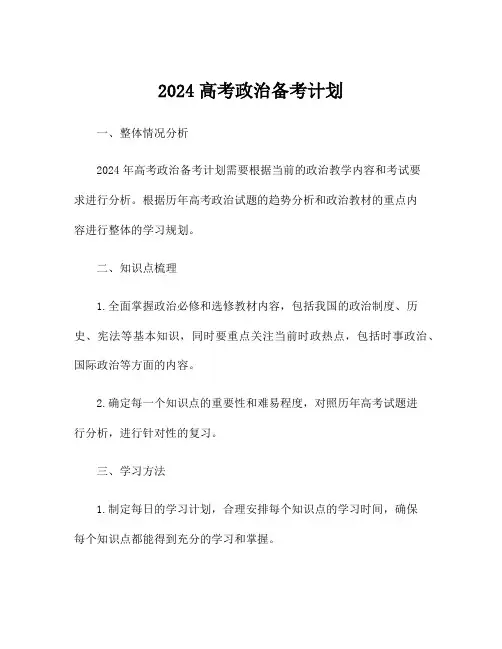 2024 高考政治备考计划

一、整体情况分析

2024 年高考政治备考计划需要根据当前的政治教学内容和考试要求进行分析。根据历年高考政治试题的趋势分析和政治教材的重点内容进行整体的学习规划。

二、知识点梳理

1.全面掌握政治必修和选修教材内容，包括我国的政治制度、历史、宪法等基本知识，同时要重点关注当前时政热点，包括时事政治、国际政治等方面的内容。

2.确定每一个知识点的重要性和难易程度，对照历年高考试题进行分析，进行针对性的复习。

三、学习方法

1.制定每日的学习计划，合理安排每个知识点的学习时间，确保每个知识点都能得到充分的学习和掌握。